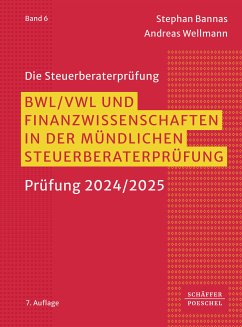 Band 6

Stephan Bannas
Andreas Wellmann

Die Steuerberaterprüfung

BWL/VWL UND FINANZWISSENSCHAFTEN IN DER MÜNDLICHEN STEUERBERATERPRÜFUNG

Prüfung 2024/2025

7. Auflage

SCHÄFFER
POESCHEL